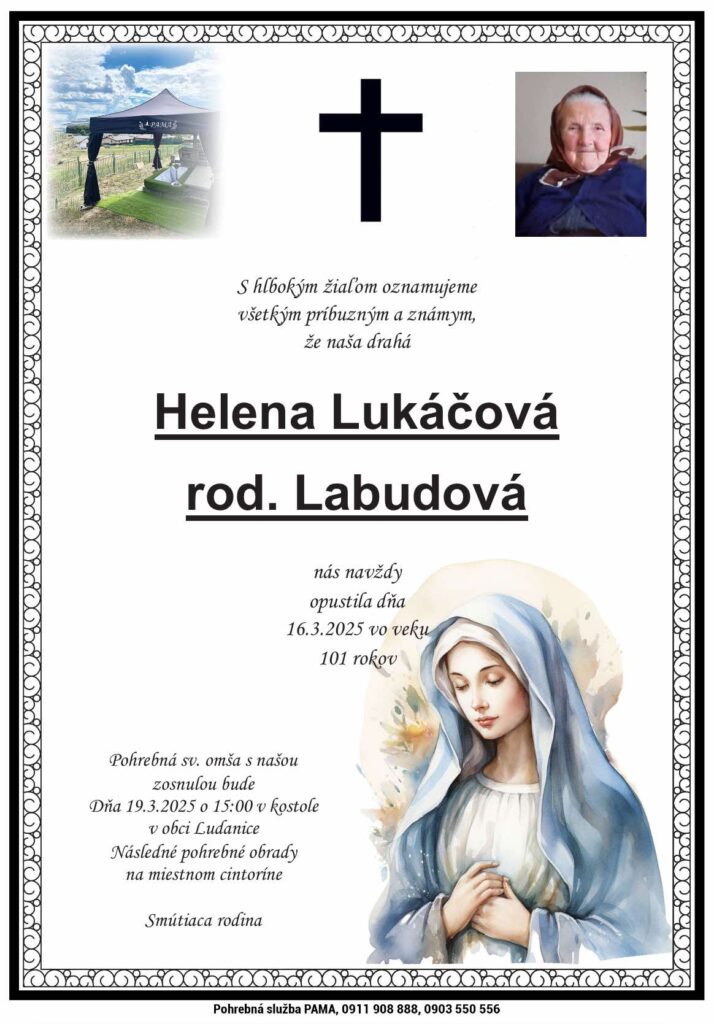 S hlbokým žiaľom oznamujeme
všetkým príbuzným a známym,
že naša drahá

Helena Lukáčová

rod. Labudová

nás navždy
opustila dňa
16.3.2025 vo veku
101 rokov

Pohrebná sv. omša s našou
zosnulou bude
Dňa 19.3.2025 o 15:00 v kostole
v obci Ludanice
Následné pohrebné obrady
na miestnom cintoríne

Smútiaca rodina

Pohrebná služba PAMA, 0911 908 888, 0903 550 556